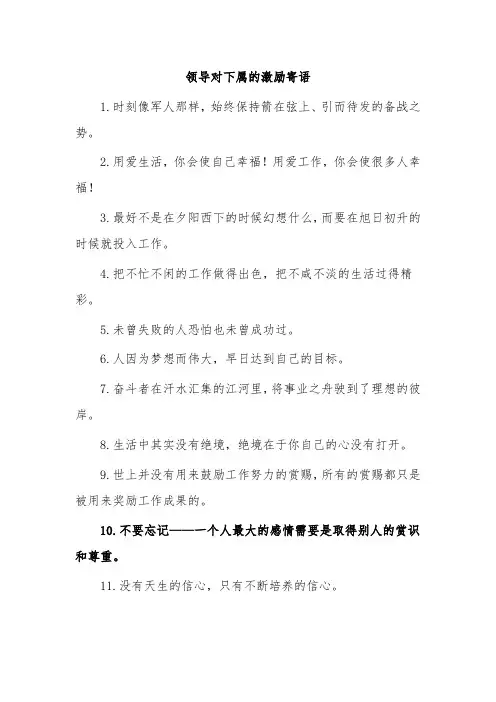 领导对下属的激励寄语

1.时刻像军人那样，始终保持箭在弦上、引而待发的备战之势。

2.用爱生活，你会使自己幸福！用爱工作，你会使很多人幸福！

3.最好不是在夕阳西下的时候幻想什么，而要在旭日初升的时候就投入工作。

4.把不忙不闲的工作做得出色，把不咸不淡的生活过得精彩。

5.未曾失败的人恐怕也未曾成功过。

6.人因为梦想而伟大，早日达到自己的目标。

7.奋斗者在汗水汇集的江河里，将事业之舟驶到了理想的彼岸。

8.生活中其实没有绝境，绝境在于你自己的心没有打开。

9.世上并没有用来鼓励工作努力的赏赐，所有的赏赐都只是被用来奖励工作成果的。

10.不要忘记——一个人最大的感情需要是取得别人的赏识和尊重。

11.没有天生的信心，只有不断培养的信心。